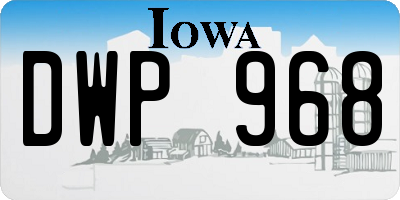 IOWA

DWP 968